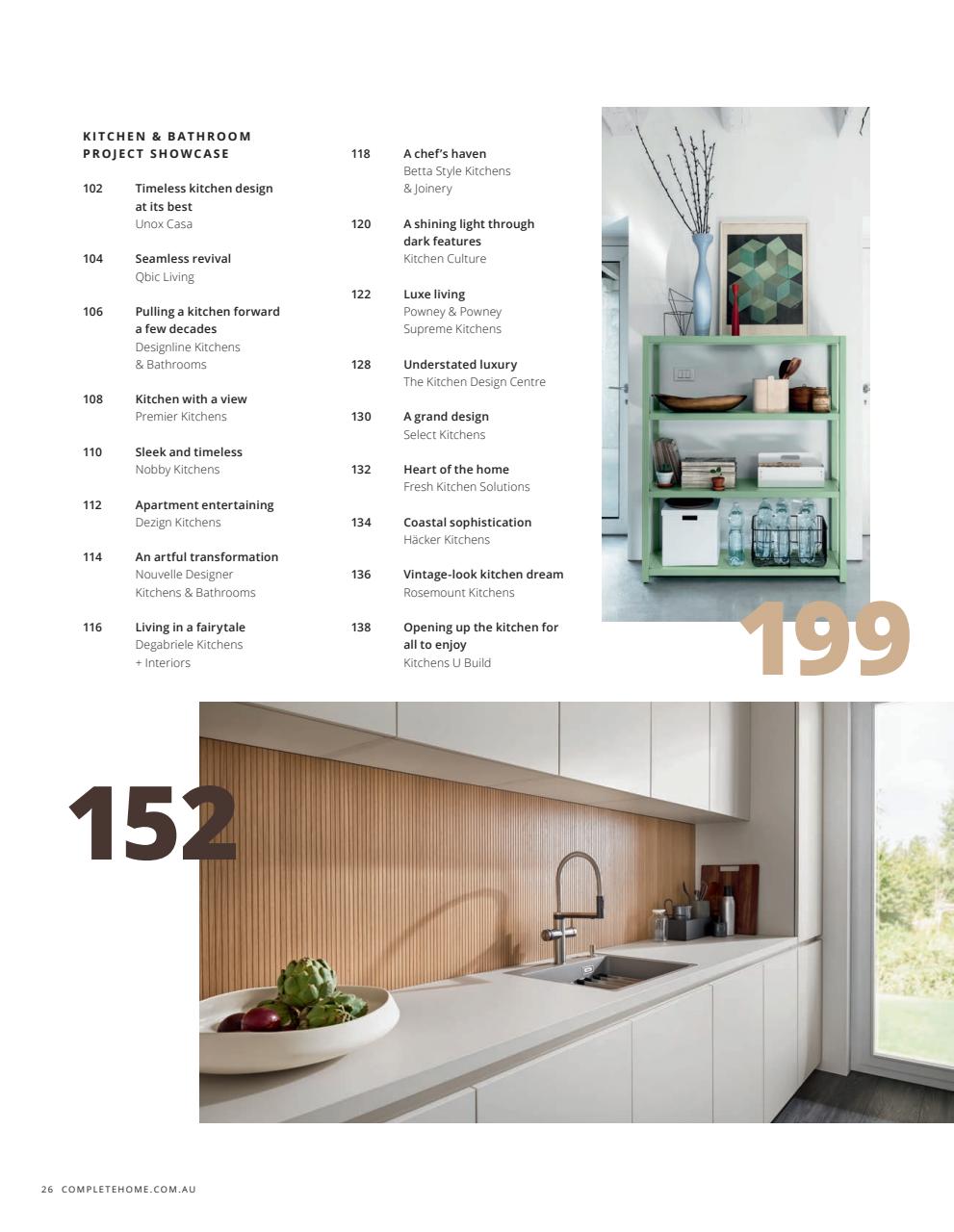 KITCHEN & BATHROOM PROJECT SHOWCASE

102 Timeless kitchen design at its best
Unox Casa

104 Seamless revival
Qbic Living

106 Pulling a kitchen forward a few decades
Designline Kitchens & Bathrooms

108 Kitchen with a view
Premier Kitchens

110 Sleek and timeless
Nobby Kitchens

112 Apartment entertaining
Dezign Kitchens

114 An artful transformation
Nouvelle Designer Kitchens & Bathrooms

116 Living in a fairytale
Degabriele Kitchens + Interiors

118 A chef's haven
Betta Style Kitchens & Joinery

120 A shining light through dark features
Kitchen Culture

122 Luxe living
Powney & Powney Supreme Kitchens

128 Understated luxury
The Kitchen Design Centre

130 A grand design
Select Kitchens

132 Heart of the home
Fresh Kitchen Solutions

134 Coastal sophistication
Häcker Kitchens

136 Vintage-look kitchen dream
Rosemount Kitchens

138 Opening up the kitchen for all to enjoy
Kitchens U Build

199

152

26 COMPLETEHOME.COM.AU